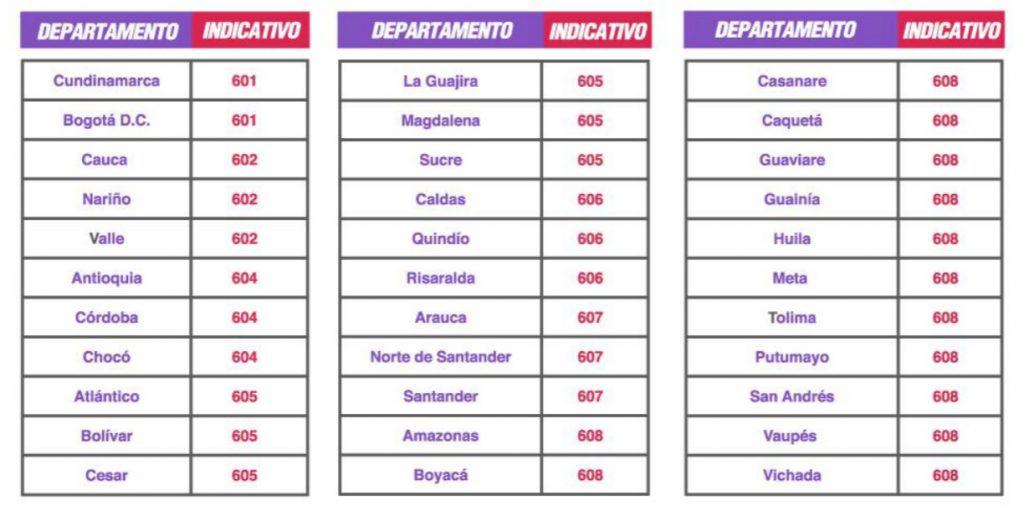 | DEPARTAMENTO | INDICATIVO |
|---|---|
| Cundinamarca | 601 |
| Bogotá D.C. | 601 |
| Cauca | 602 |
| Nariño | 602 |
| Valle | 602 |
| Antioquia | 604 |
| Córdoba | 604 |
| Chocó | 604 |
| Atlántico | 605 |
| Bolívar | 605 |
| Cesar | 605 |

| DEPARTAMENTO | INDICATIVO |
|---|---|
| La Guajira | 605 |
| Magdalena | 605 |
| Sucre | 605 |
| Caldas | 606 |
| Quindío | 606 |
| Risaralda | 606 |
| Arauca | 607 |
| Norte de Santander | 607 |
| Santander | 607 |
| Amazonas | 608 |
| Boyacá | 608 |

| DEPARTAMENTO | INDICATIVO |
|---|---|
| Casanare | 608 |
| Caquetá | 608 |
| Guaviare | 608 |
| Guainía | 608 |
| Huila | 608 |
| Meta | 608 |
| Tolima | 608 |
| Putumayo | 608 |
| San Andrés | 608 |
| Vaupés | 608 |
| Vichada | 608 |